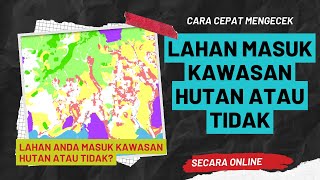 CARA CEPAT MENGECEK

LAHAN MASUK KAWASAN HUTAN ATAU TIDAK

LAHAN ANDA MASUK KAWASAN HUTAN ATAU TIDAK?

SECARA ONLINE